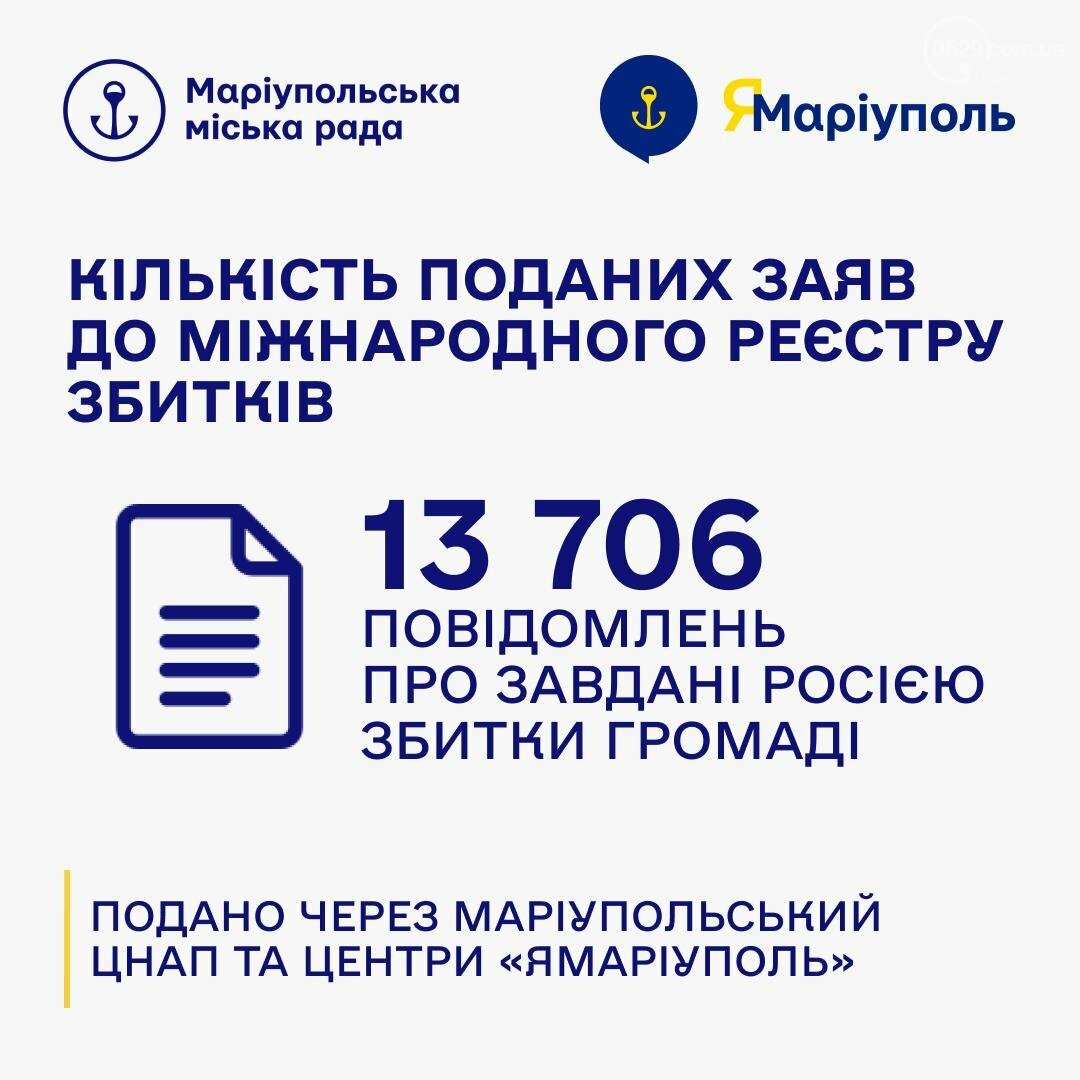 Маріупольська
міська рада

ЯМаріуполь

КІЛЬКІСТЬ ПОДАНИХ ЗАЯВ ДО МІЖНАРОДНОГО РЕЄСТРУ ЗБИТКІВ

13 706

ПОВІДОМЛЕНЬ ПРО ЗАВДАНІ РОСІЄЮ ЗБИТКИ ГРОМАДІ

ПОДАНО ЧЕРЕЗ МАРІУПОЛЬСЬКИЙ ЦНАП ТА ЦЕНТРИ «ЯМАРІУПОЛЬ»

0629.com.ua